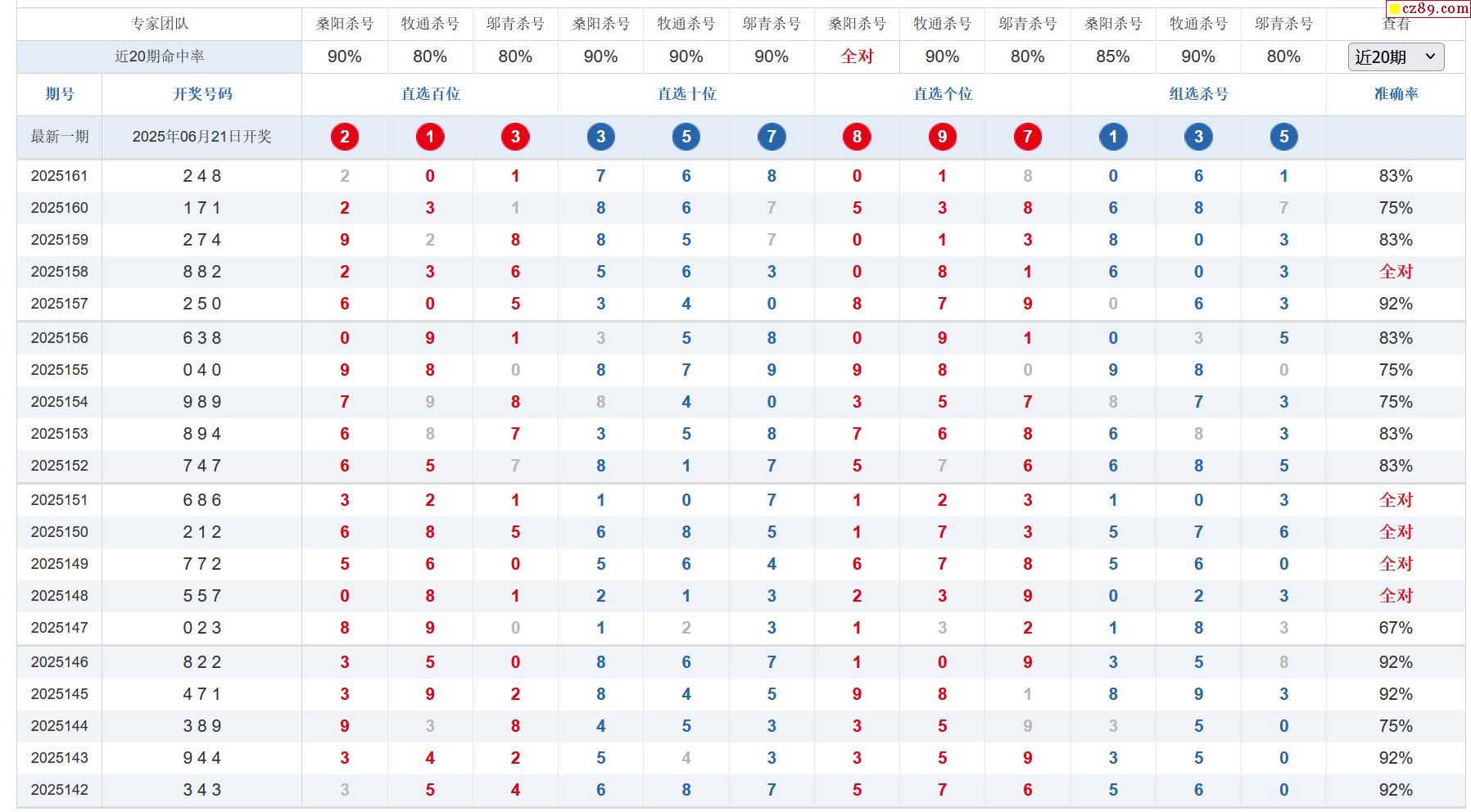 cz89.com

| 专家团队 | | 桑阳杀号 | 牧通杀号 | 邬青杀号 | 桑阳杀号 | 牧通杀号 | 邬青杀号 | 桑阳杀号 | 牧通杀号 | 邬青杀号 | 桑阳杀号 | 牧通杀号 | 邬青杀号 | 查看 |
|---|---|---|---|---|---|---|---|---|---|---|---|---|---|---|
| 近20期命中率 | | 90% | 80% | 80% | 90% | 90% | 90% | 全对 | 90% | 80% | 85% | 90% | 80% | 近20期 |
| 期号 | 开奖号码 | 直选百位 | | | 直选十位 | | | 直选个位 | | | 组选杀号 | | | 准确率 |
| 最新一期 | 2025年06月21日开奖 | 2 | 1 | 3 | 3 | 5 | 7 | 8 | 9 | 7 | 1 | 3 | 5 | |
| 2025161 | 2 4 8 | 2 | 0 | 1 | 7 | 6 | 8 | 0 | 1 | 8 | 0 | 6 | 1 | 83% |
| 2025160 | 1 7 1 | 2 | 3 | 1 | 8 | 6 | 7 | 5 | 3 | 8 | 6 | 8 | 7 | 75% |
| 2025159 | 2 7 4 | 9 | 2 | 8 | 8 | 5 | 7 | 0 | 1 | 3 | 8 | 0 | 3 | 83% |
| 2025158 | 8 8 2 | 2 | 3 | 6 | 5 | 6 | 3 | 0 | 8 | 1 | 6 | 0 | 3 | 全对 |
| 2025157 | 2 5 0 | 6 | 0 | 5 | 3 | 4 | 0 | 8 | 7 | 9 | 0 | 6 | 3 | 92% |
| 2025156 | 6 3 8 | 0 | 9 | 1 | 3 | 5 | 8 | 0 | 9 | 1 | 0 | 3 | 5 | 83% |
| 2025155 | 0 4 0 | 9 | 8 | 0 | 8 | 7 | 9 | 9 | 8 | 0 | 9 | 8 | 0 | 75% |
| 2025154 | 9 8 9 | 7 | 9 | 8 | 8 | 4 | 0 | 3 | 5 | 7 | 8 | 7 | 3 | 75% |
| 2025153 | 8 9 4 | 6 | 8 | 7 | 3 | 5 | 8 | 7 | 6 | 8 | 6 | 8 | 3 | 83% |
| 2025152 | 7 4 7 | 6 | 5 | 7 | 8 | 1 | 7 | 5 | 7 | 6 | 6 | 8 | 5 | 83% |
| 2025151 | 6 8 6 | 3 | 2 | 1 | 1 | 0 | 7 | 1 | 2 | 3 | 1 | 0 | 3 | 全对 |
| 2025150 | 2 1 2 | 6 | 8 | 5 | 6 | 8 | 5 | 1 | 7 | 3 | 5 | 7 | 6 | 全对 |
| 2025149 | 7 7 2 | 5 | 6 | 0 | 5 | 6 | 4 | 6 | 7 | 8 | 5 | 6 | 0 | 全对 |
| 2025148 | 5 5 7 | 0 | 8 | 1 | 2 | 1 | 3 | 2 | 3 | 9 | 0 | 2 | 3 | 全对 |
| 2025147 | 0 2 3 | 8 | 9 | 0 | 1 | 2 | 3 | 1 | 3 | 2 | 1 | 8 | 3 | 67% |
| 2025146 | 8 2 2 | 3 | 5 | 0 | 8 | 6 | 7 | 1 | 0 | 9 | 3 | 5 | 8 | 92% |
| 2025145 | 4 7 1 | 3 | 9 | 2 | 8 | 4 | 5 | 9 | 8 | 1 | 8 | 9 | 3 | 92% |
| 2025144 | 3 8 9 | 9 | 3 | 8 | 4 | 5 | 3 | 3 | 5 | 9 | 3 | 5 | 0 | 75% |
| 2025143 | 9 4 4 | 3 | 4 | 2 | 5 | 4 | 3 | 3 | 5 | 9 | 3 | 5 | 0 | 92% |
| 2025142 | 3 4 3 | 3 | 5 | 4 | 6 | 8 | 7 | 5 | 7 | 6 | 5 | 6 | 0 | 92% |